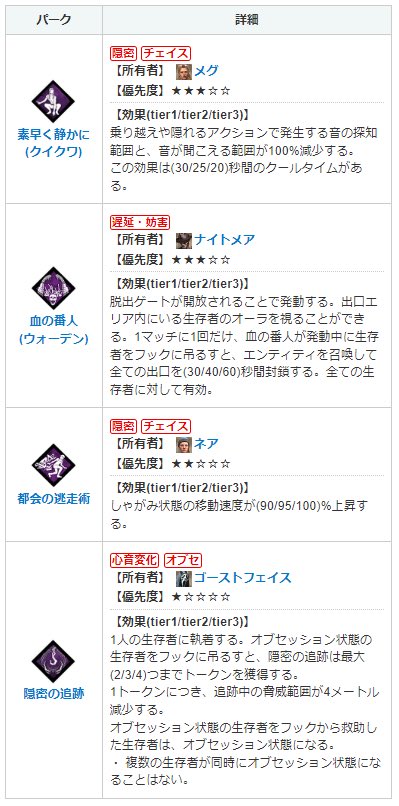 | パーク | 詳細 |
|---|---|
| 素早く静かに (クイクワ) | 隠密 チェイス 【所有者】 メグ 【優先度】★★★☆☆ 【効果(tier1/tier2/tier3)】 乗り越えや隠れるアクションで発生する音の探知範囲と、音が聞こえる範囲が100%減少する。 この効果は(30/25/20)秒間のクールタイムがある。 |
| 血の番人 (ウォーデン) | 遅延・妨害 【所有者】 ナイトメア 【優先度】★★★☆☆ 【効果(tier1/tier2/tier3)】 脱出ゲートが開放されることで発動する。出口エリア内にいる生存者のオーラを視ることができる。1マッチに1回だけ、血の番人が発動中に生存者をフックに吊るすと、エンティティを召喚して全ての出口を(30/40/60)秒間封鎖する。全ての生存者に対して有効。 |
| 都会の逃走術 | 隠密 チェイス 【所有者】 ネア 【優先度】★★☆☆☆ 【効果(tier1/tier2/tier3)】 しゃがみ状態の移動速度が(90/95/100)%上昇する。 |
| 隠密の追跡 | 心音変化 オブセ 【所有者】 ゴーストフェイス 【優先度】★☆☆☆☆ 【効果(tier1/tier2/tier3)】 1人の生存者に執着する。オブセッション状態の生存者をフックに吊るすと、隠密の追跡は最大(2/3/4)つまでトークンを獲得する。 1トークンにつき、追跡中の脅威範囲が4メートル減少する。 オブセッション状態の生存者をフックから救助した生存者は、オブセッション状態になる。 ・ 複数の生存者が同時にオブセッション状態になることはない。 |